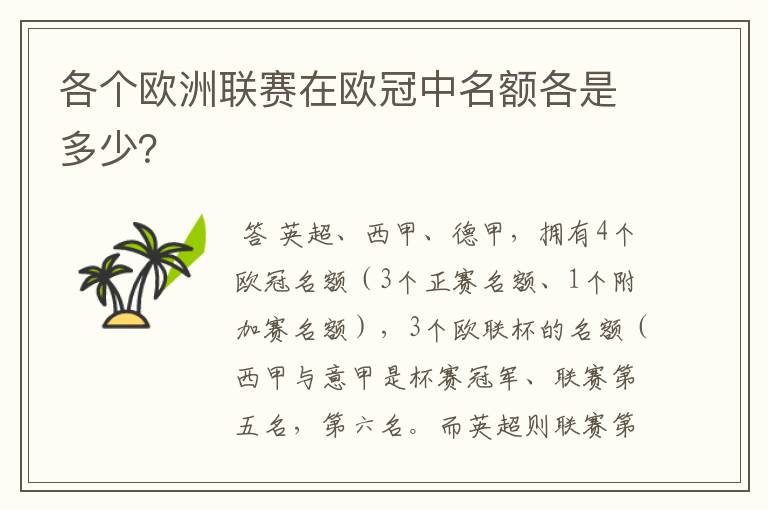 各个欧洲联赛在欧冠中名额各是多少?

答 英超、西甲、德甲，拥有4个欧冠名额（3个正赛名额、1个附加赛名额），3个欧联杯的名额（西甲与意甲是杯赛冠军、联赛第五名，第六名。而英超则联赛第